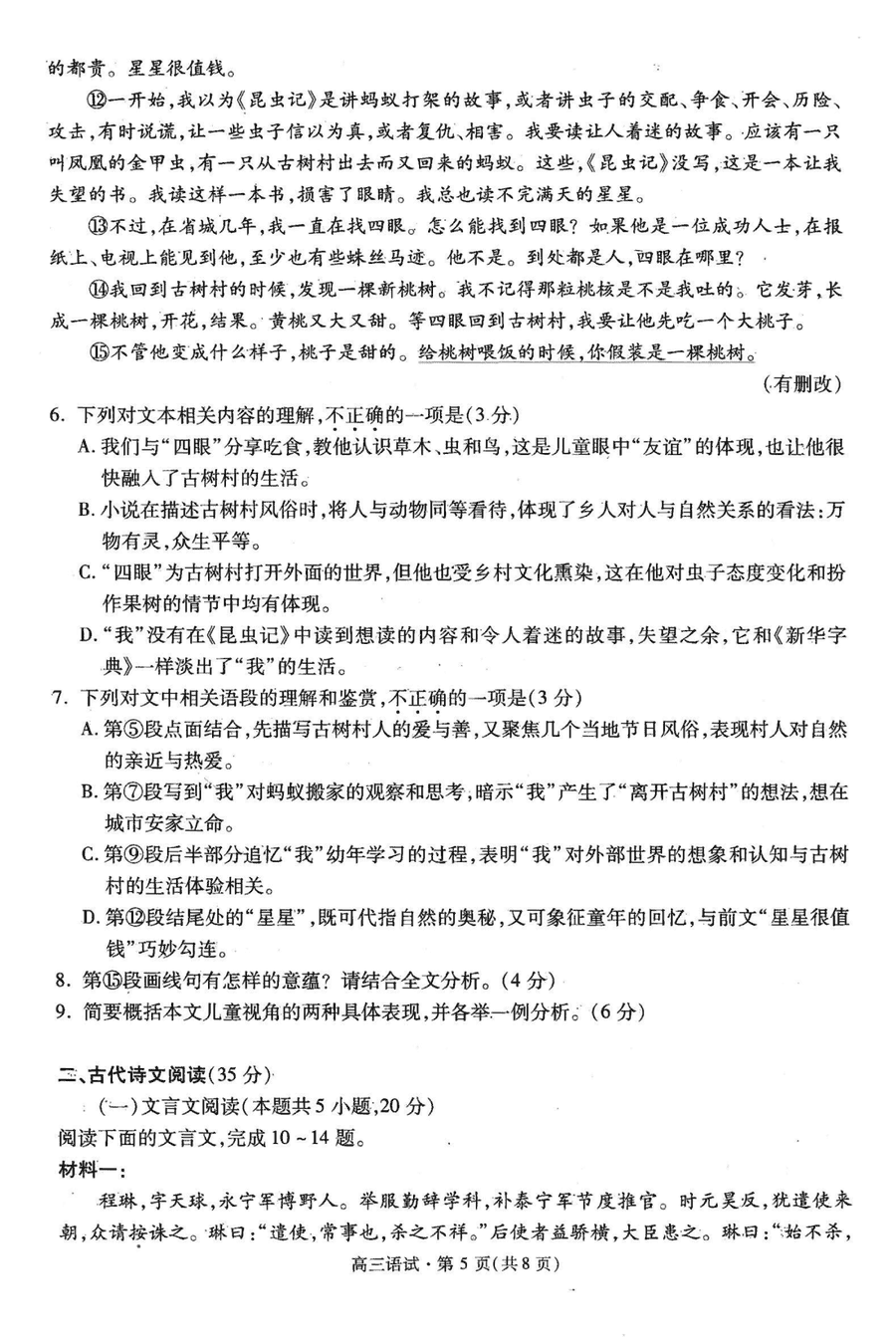 的都贵。星星很值钱。

⑫一开始，我以为《昆虫记》是讲蚂蚁打架的故事，或者讲虫子的交配、争食、开会、历险、攻击，有时说谎，让一些虫子信以为真，或者复仇、相害。我要读让人着迷的故事。应该有一只叫凤凰的金甲虫，有一只从古树村出去而又回来的蚂蚁。这些，《昆虫记》没写，这是一本让我失望的书。我读这样一本书，损害了眼睛。我总也读不完满天的星星。

⑬不过，在省城几年，我一直在找四眼。怎么能找到四眼？如果他是一位成功人士，在报纸上、电视上能见到他，至少也有些蛛丝马迹。他不是。到处都是人，四眼在哪里？

⑭我回到古树村的时候，发现一棵新桃树。我不记得那粒桃核是不是我吐的。它发芽，长成一棵桃树，开花，结果。黄桃又大又甜。等四眼回到古树村，我要让他先吃一个大桃子。

⑮不管他变成什么样子，桃子是甜的。给桃树喂饭的时候，你假装是一棵桃树。

（有删改）

6. 下列对文本相关内容的理解，不正确的一项是（3分）
A. 我们与“四眼”分享吃食，教他认识草木、虫和鸟，这是儿童眼中“友谊”的体现，也让他很快融入了古树村的生活。
B. 小说在描述古树村风俗时，将人与动物同等看待，体现了乡人对人与自然关系的看法：万物有灵，众生平等。
C. “四眼”为古树村打开外面的世界，但他也受乡村文化熏染，这在他对虫子态度变化和扮作果树的情节中均有体现。
D. “我”没有在《昆虫记》中读到想读的内容和令人着迷的故事，失望之余，它和《新华字典》一样淡出了“我”的生活。

7. 下列对文中相关语段的理解和鉴赏，不正确的一项是（3分）
A. 第⑤段点面结合，先描写古树村人的爱与善，又聚焦几个当地节日风俗，表现村人对自然的亲近与热爱。
B. 第⑦段写到“我”对蚂蚁搬家的观察和思考，暗示“我”产生了“离开古树村”的想法，想在城市安家立命。
C. 第⑨段后半部分追忆“我”幼年学习的过程，表明“我”对外部世界的想象和认知与古树村的生活体验相关。
D. 第⑫段结尾处的“星星”，既可代指自然的奥秘，又可象征童年的回忆，与前文“星星很值钱”巧妙勾连。

8. 第⑮段画线句有怎样的意蕴？请结合全文分析。（4分）

9. 简要概括本文儿童视角的两种具体表现，并各举一例分析。（6分）

二、古代诗文阅读（35分）
（一）文言文阅读（本题共5小题，20分）
阅读下面的文言文，完成10～14题。
材料一：
程琳，字天球，永宁军博野人。举服勤辞学科，补泰宁军节度推官。时元昊反，犹遣使来朝，众请按诛之。琳曰：“遣使，常事也，杀之不祥。”后使者益骄横，大臣患之。琳曰：“始不杀，

高三语试·第5页（共8页）